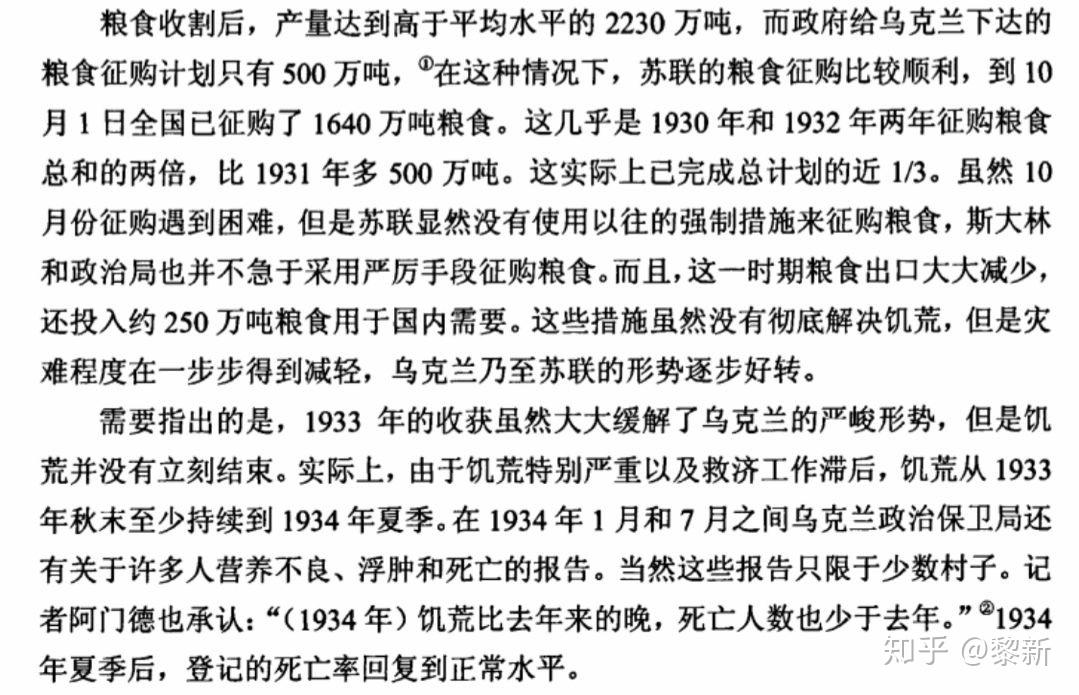 粮食收割后，产量达到高于平均水平的 2230 万吨，而政府给乌克兰下达的粮食征购计划只有 500 万吨，①在这种情况下，苏联的粮食征购比较顺利，到 10 月 1 日全国已征购了 1640 万吨粮食。这几乎是 1930 年和 1932 年两年征购粮食总和的两倍，比 1931 年多 500 万吨。这实际上已完成总计划的近 1/3。虽然 10 月份征购遇到困难，但是苏联显然没有使用以往的强制措施来征购粮食，斯大林和政治局也并不急于采用严厉手段征购粮食。而且，这一时期粮食出口大大减少，还投入约 250 万吨粮食用于国内需要。这些措施虽然没有彻底解决饥荒，但是灾难程度在一步步得到减轻，乌克兰乃至苏联的形势逐步好转。

需要指出的是，1933 年的收获虽然大大缓解了乌克兰的严峻形势，但是饥荒并没有立刻结束。实际上，由于饥荒特别严重以及救济工作滞后，饥荒从 1933 年秋末至少持续到 1934 年夏季。在 1934 年 1 月和 7 月之间乌克兰政治保卫局还有关于许多人营养不良、浮肿和死亡的报告。当然这些报告只限于少数村子。记者阿门德也承认：“（1934 年）饥荒比去年来的晚，死亡人数也少于去年。”②1934 年夏季后，登记的死亡率回复到正常水平。

知乎 @黎新